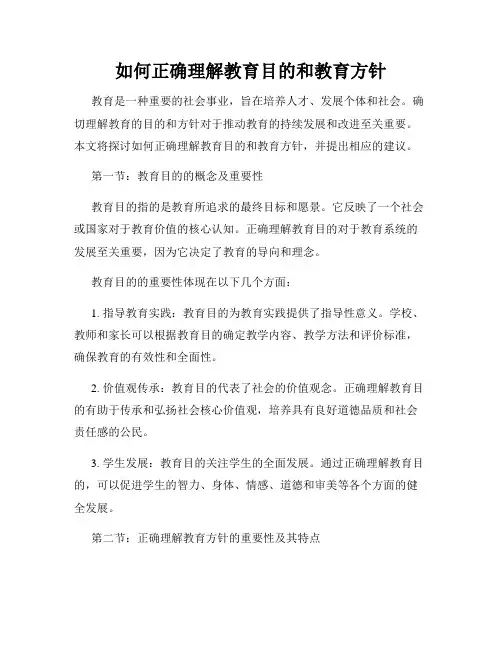 如何正确理解教育目的和教育方针

教育是一种重要的社会事业，旨在培养人才、发展个体和社会。确切理解教育的目的和方针对于推动教育的持续发展和改进至关重要。本文将探讨如何正确理解教育目的和教育方针，并提出相应的建议。

第一节：教育目的的概念及重要性

教育目的指的是教育所追求的最终目标和愿景。它反映了一个社会或国家对于教育价值的核心认知。正确理解教育目的对于教育系统的发展至关重要，因为它决定了教育的导向和理念。

教育目的的重要性体现在以下几个方面：

1. 指导教育实践：教育目的为教育实践提供了指导性意义。学校、教师和家长可以根据教育目的确定教学内容、教学方法和评价标准，确保教育的有效性和全面性。

2. 价值观传承：教育目的代表了社会的价值观念。正确理解教育目的有助于传承和弘扬社会核心价值观，培养具有良好道德品质和社会责任感的公民。

3. 学生发展：教育目的关注学生的全面发展。通过正确理解教育目的，可以促进学生的智力、身体、情感、道德和审美等各个方面的健全发展。

第二节：正确理解教育方针的重要性及其特点